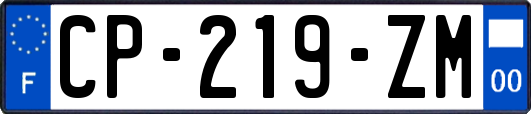 F
CP-219-ZM
00